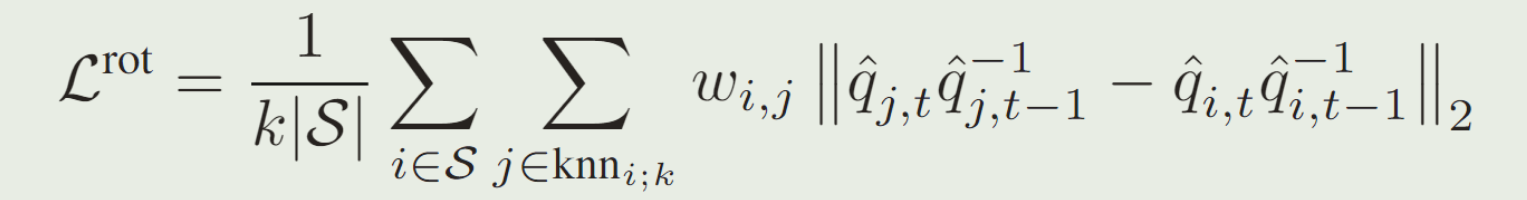 $\mathcal{L}^{\text{rot}} = \frac{1}{k|\mathcal{S}|} \sum_{i \in \mathcal{S}} \sum_{j \in \text{knn}_{i;k}} w_{i,j} \left\| \hat{q}_{j,t} \hat{q}_{j,t-1}^{-1} - \hat{q}_{i,t} \hat{q}_{i,t-1}^{-1} \right\|_2$